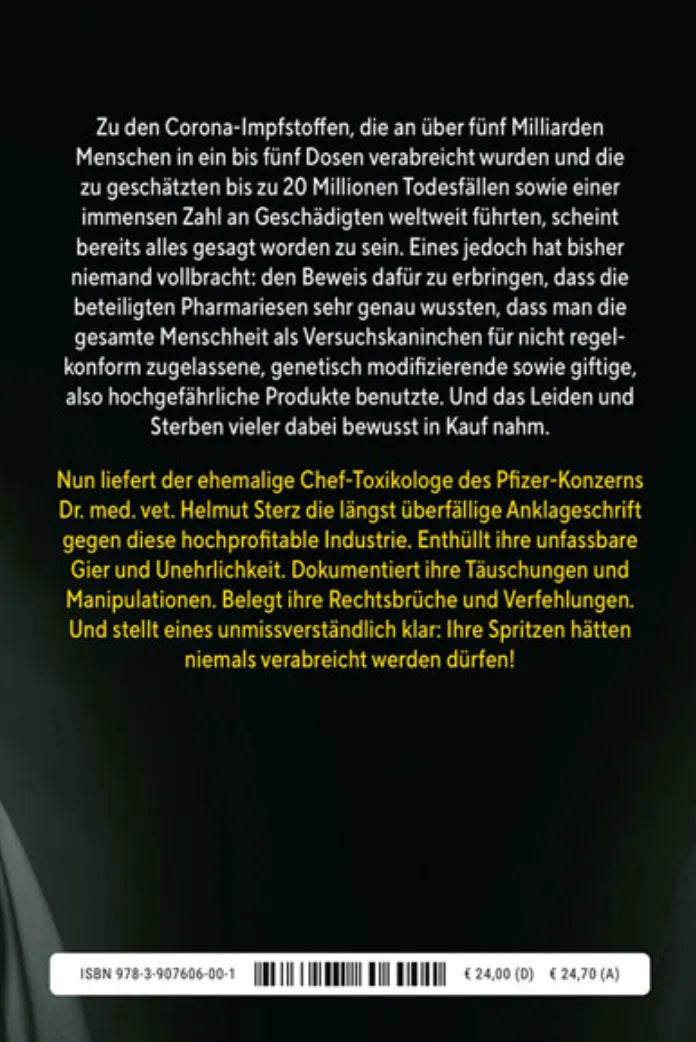 Zu den Corona-Impfstoffen, die an über fünf Milliarden Menschen in ein bis fünf Dosen verabreicht wurden und die zu geschätzten bis zu 20 Millionen Todesfällen sowie einer immensen Zahl an Geschädigten weltweit führten, scheint bereits alles gesagt worden zu sein. Eines jedoch hat bisher niemand vollbracht: den Beweis dafür zu erbringen, dass die beteiligten Pharmariesen sehr genau wussten, dass man die gesamte Menschheit als Versuchskaninchen für nicht regelkonform zugelassene, genetisch modifizierende sowie giftige, also hochgefährliche Produkte benutzte. Und das Leiden und Sterben vieler dabei bewusst in Kauf nahm.

Nun liefert der ehemalige Chef-Toxikologe des Pfizer-Konzerns Dr. med. vet. Helmut Sterz die längst überfällige Anklageschrift gegen diese hochprofitable Industrie. Enthüllt ihre unfassbare Gier und Unehrlichkeit. Dokumentiert ihre Täuschungen und Manipulationen. Belegt ihre Rechtsbrüche und Verfehlungen. Und stellt eines unmissverständlich klar: Ihre Spritzen hätten niemals verabreicht werden dürfen!

ISBN 978-3-907606-00-1 € 24,00 (D) € 24,70 (A)